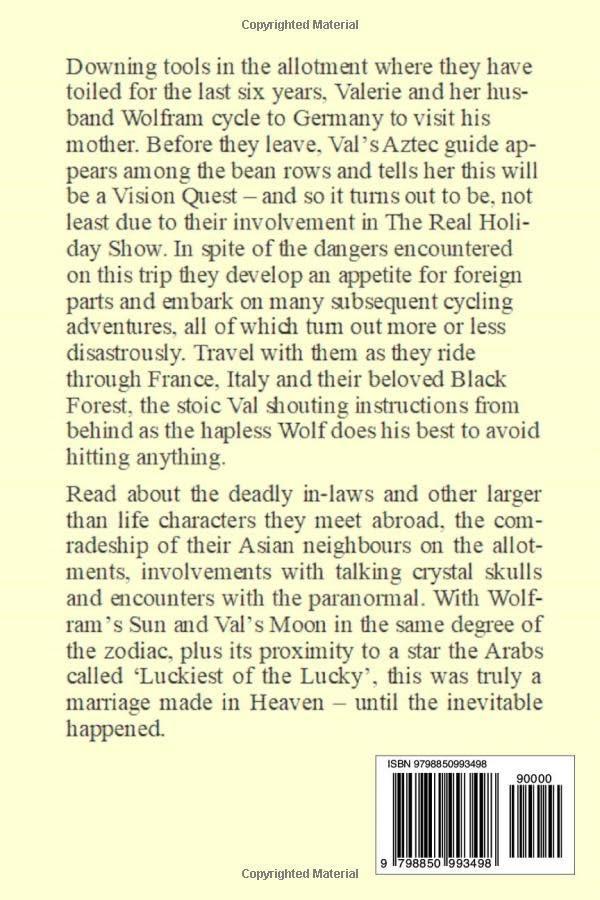 Copyrighted Material

Downing tools in the allotment where they have toiled for the last six years, Valerie and her husband Wolfram cycle to Germany to visit his mother. Before they leave, Val's Aztec guide appears among the bean rows and tells her this will be a Vision Quest – and so it turns out to be, not least due to their involvement in The Real Holiday Show. In spite of the dangers encountered on this trip they develop an appetite for foreign parts and embark on many subsequent cycling adventures, all of which turn out more or less disastrously. Travel with them as they ride through France, Italy and their beloved Black Forest, the stoic Val shouting instructions from behind as the hapless Wolf does his best to avoid hitting anything.

Read about the deadly in-laws and other larger than life characters they meet abroad, the comradeship of their Asian neighbours on the allotments, involvements with talking crystal skulls and encounters with the paranormal. With Wolfram's Sun and Val's Moon in the same degree of the zodiac, plus its proximity to a star the Arabs called 'Luckiest of the Lucky', this was truly a marriage made in Heaven – until the inevitable happened.

ISBN 9798850993498

90000

9 798850 993498

Copyrighted Material